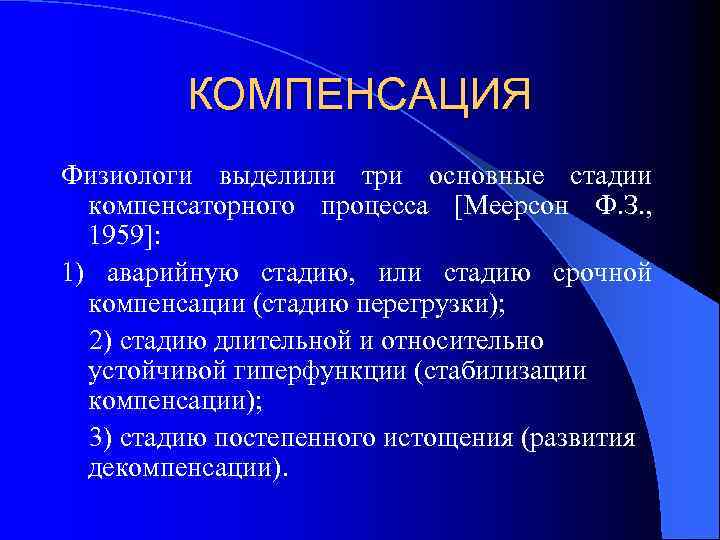 КОМПЕНСАЦИЯ

Физиологи выделили три основные стадии компенсаторного процесса [Меерсон Ф.З., 1959]:

1) аварийную стадию, или стадию срочной компенсации (стадию перегрузки);

2) стадию длительной и относительно устойчивой гиперфункции (стабилизации компенсации);

3) стадию постепенного истощения (развития декомпенсации).